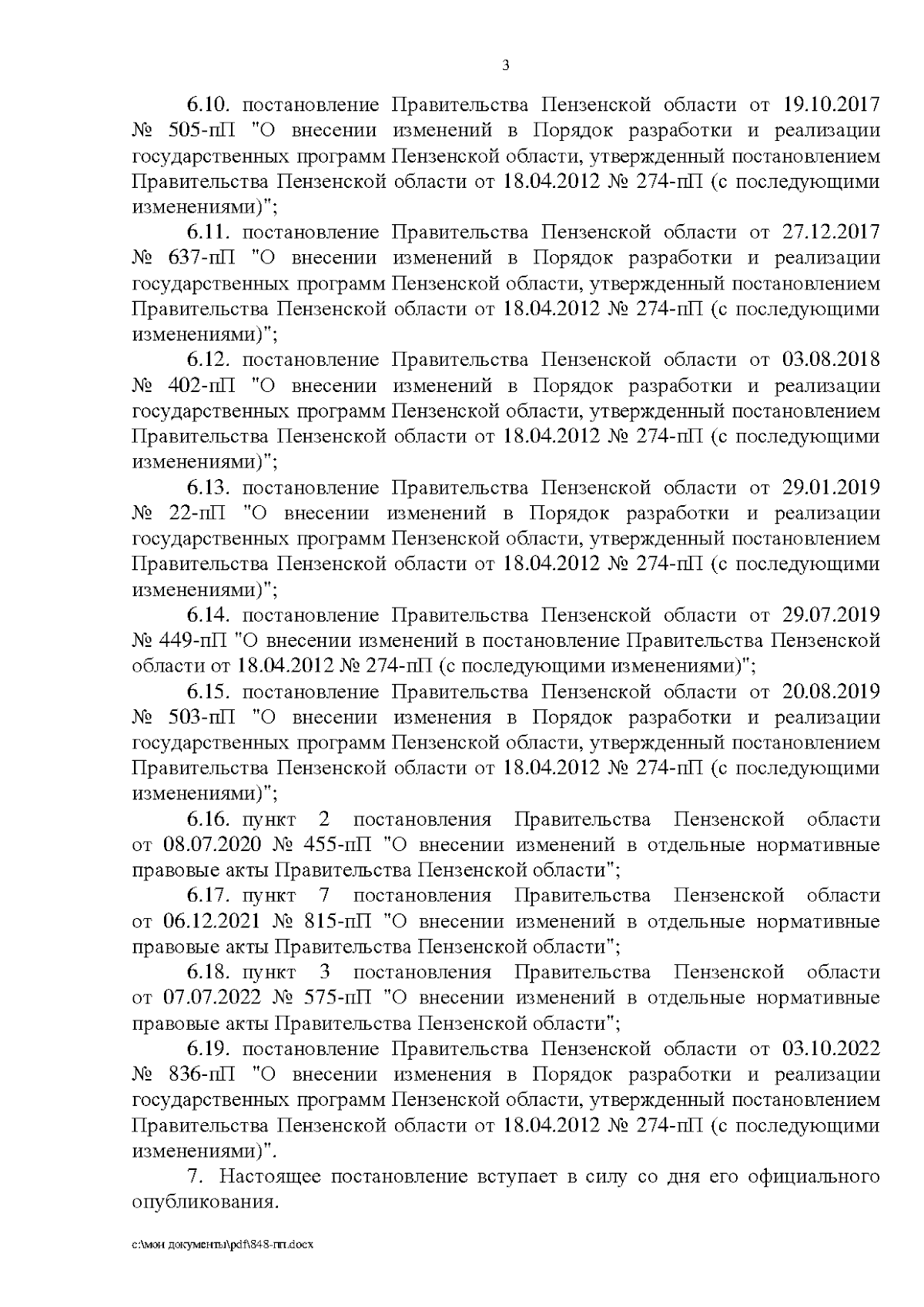 3

6.10. постановление Правительства Пензенской области от 19.10.2017 № 505-пП "О внесении изменений в Порядок разработки и реализации государственных программ Пензенской области, утвержденный постановлением Правительства Пензенской области от 18.04.2012 № 274-пП (с последующими изменениями)";

6.11. постановление Правительства Пензенской области от 27.12.2017 № 637-пП "О внесении изменений в Порядок разработки и реализации государственных программ Пензенской области, утвержденный постановлением Правительства Пензенской области от 18.04.2012 № 274-пП (с последующими изменениями)";

6.12. постановление Правительства Пензенской области от 03.08.2018 № 402-пП "О внесении изменений в Порядок разработки и реализации государственных программ Пензенской области, утвержденный постановлением Правительства Пензенской области от 18.04.2012 № 274-пП (с последующими изменениями)";

6.13. постановление Правительства Пензенской области от 29.01.2019 № 22-пП "О внесении изменений в Порядок разработки и реализации государственных программ Пензенской области, утвержденный постановлением Правительства Пензенской области от 18.04.2012 № 274-пП (с последующими изменениями)";

6.14. постановление Правительства Пензенской области от 29.07.2019 № 449-пП "О внесении изменений в постановление Правительства Пензенской области от 18.04.2012 № 274-пП (с последующими изменениями)";

6.15. постановление Правительства Пензенской области от 20.08.2019 № 503-пП "О внесении изменения в Порядок разработки и реализации государственных программ Пензенской области, утвержденный постановлением Правительства Пензенской области от 18.04.2012 № 274-пП (с последующими изменениями)";

6.16. пункт 2 постановления Правительства Пензенской области от 08.07.2020 № 455-пП "О внесении изменений в отдельные нормативные правовые акты Правительства Пензенской области";

6.17. пункт 7 постановления Правительства Пензенской области от 06.12.2021 № 815-пП "О внесении изменений в отдельные нормативные правовые акты Правительства Пензенской области";

6.18. пункт 3 постановления Правительства Пензенской области от 07.07.2022 № 575-пП "О внесении изменений в отдельные нормативные правовые акты Правительства Пензенской области";

6.19. постановление Правительства Пензенской области от 03.10.2022 № 836-пП "О внесении изменения в Порядок разработки и реализации государственных программ Пензенской области, утвержденный постановлением Правительства Пензенской области от 18.04.2012 № 274-пП (с последующими изменениями)".

7. Настоящее постановление вступает в силу со дня его официального опубликования.

c:\мои документы\pdf\848-пп.docx